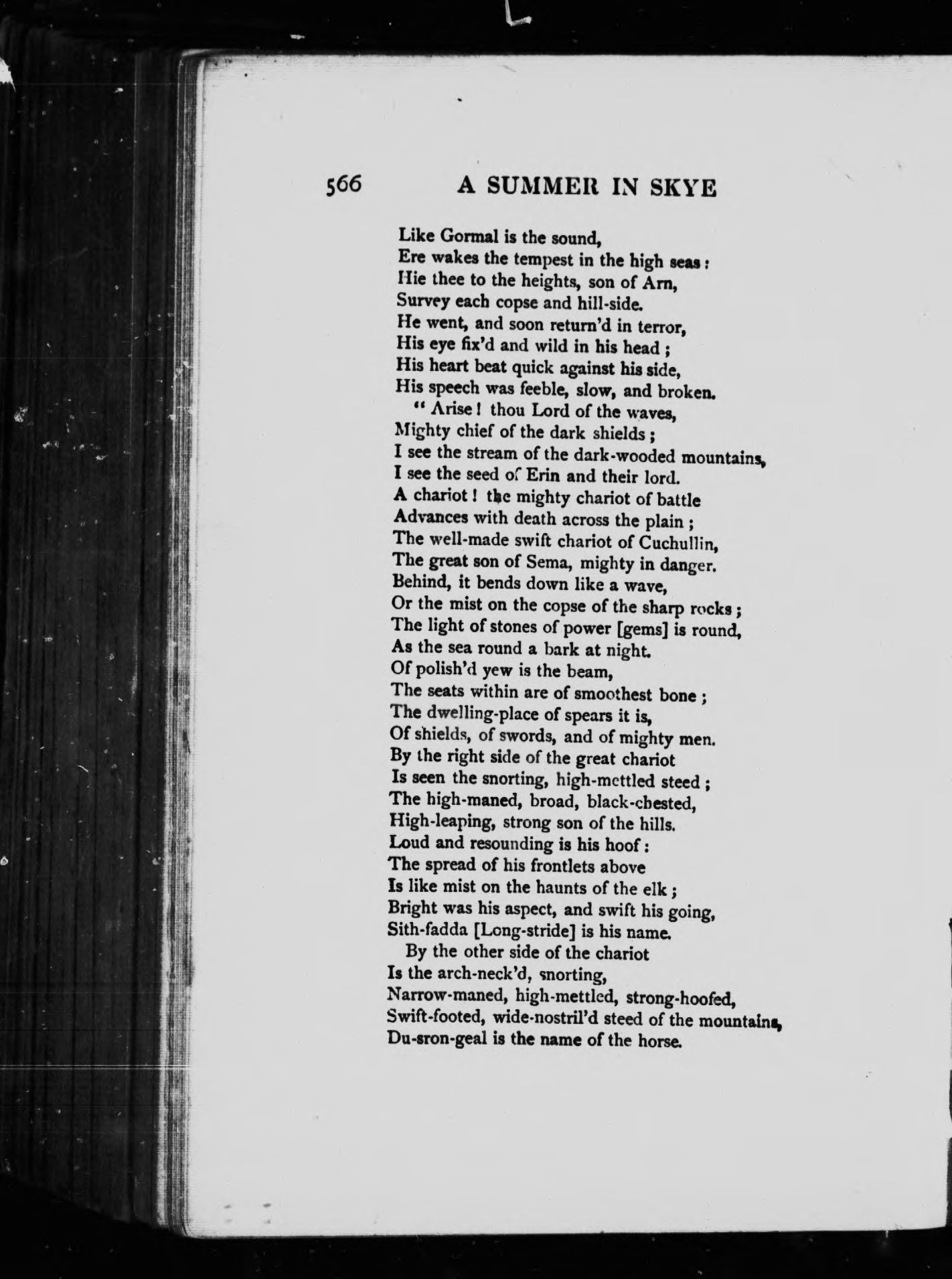 566 A SUMMER IN SKYE

Like Gormal is the sound,
Ere wakes the tempest in the high seas:
Hie thee to the heights, son of Arn,
Survey each copse and hill-side.
He went, and soon return'd in terror,
His eye fix'd and wild in his head;
His heart beat quick against his side,
His speech was feeble, slow, and broken.

"Arise! thou Lord of the waves,
Mighty chief of the dark shields;
I see the stream of the dark-wooded mountains,
I see the seed of Erin and their lord.
A chariot! the mighty chariot of battle
Advances with death across the plain;
The well-made swift chariot of Cuchullin,
The great son of Sema, mighty in danger.
Behind, it bends down like a wave,
Or the mist on the copse of the sharp rocks;
The light of stones of power [gems] is round,
As the sea round a bark at night.
Of polish'd yew is the beam,
The seats within are of smoothest bone;
The dwelling-place of spears it is,
Of shields, of swords, and of mighty men.
By the right side of the great chariot
Is seen the snorting, high-mettled steed;
The high-maned, broad, black-chested,
High-leaping, strong son of the hills.
Loud and resounding is his hoof:
The spread of his frontlets above
Is like mist on the haunts of the elk;
Bright was his aspect, and swift his going,
Sith-fadda [Long-stride] is his name.

By the other side of the chariot
Is the arch-neck'd, snorting,
Narrow-maned, high-mettled, strong-hoofed,
Swift-footed, wide-nostril'd steed of the mountains,
Du-sron-geal is the name of the horse.